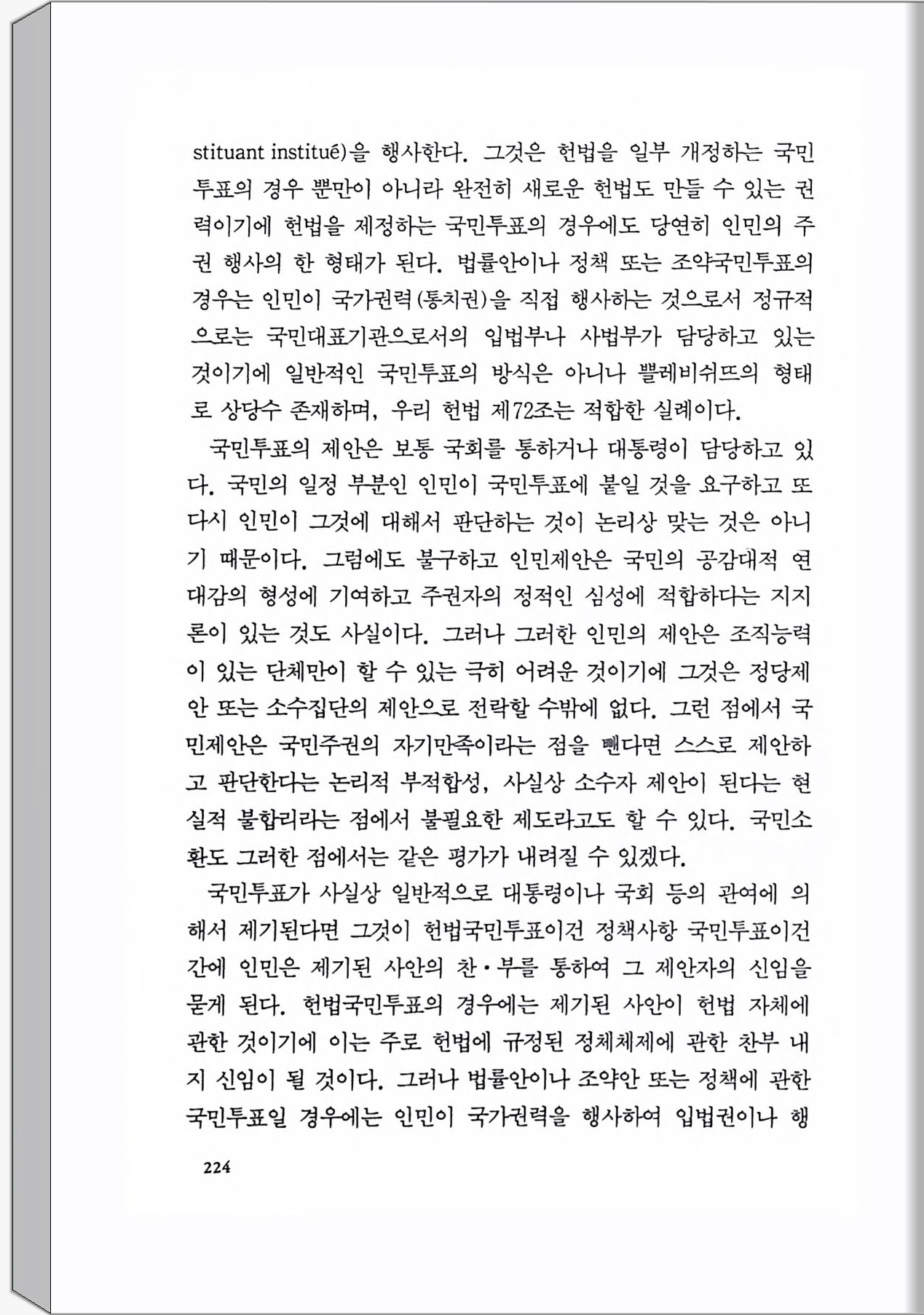 stituant institué)을 행사한다. 그것은 헌법을 일부 개정하는 국민투표의 경우 뿐만이 아니라 완전히 새로운 헌법도 만들 수 있는 권력이기에 헌법을 제정하는 국민투표의 경우에도 당연히 인민의 주권 행사의 한 형태가 된다. 법률안이나 정책 또는 조약국민투표의 경우는 인민이 국가권력(통치권)을 직접 행사하는 것으로서 정규적으로는 국민대표기관으로서의 입법부나 사법부가 담당하고 있는 것이기에 일반적인 국민투표의 방식은 아니나 쁠레비쉬뜨의 형태로 상당수 존재하며, 우리 헌법 제72조는 적합한 실례이다.

국민투표의 제안은 보통 국회를 통하거나 대통령이 담당하고 있다. 국민의 일정 부분인 인민이 국민투표에 붙일 것을 요구하고 또 다시 인민이 그것에 대해서 판단하는 것이 논리상 맞는 것은 아니기 때문이다. 그럼에도 불구하고 인민제안은 국민의 공감대적 연대감의 형성에 기여하고 주권자의 정적인 심성에 적합하다는 지지론이 있는 것도 사실이다. 그러나 그러한 인민의 제안은 조직능력이 있는 단체만이 할 수 있는 극히 어려운 것이기에 그것은 정당제안 또는 소수집단의 제안으로 전락할 수밖에 없다. 그런 점에서 국민제안은 국민주권의 자기만족이라는 점을 뺀다면 스스로 제안하고 판단한다는 논리적 부적합성, 사실상 소수자 제안이 된다는 현실적 불합리라는 점에서 불필요한 제도라고도 할 수 있다. 국민소환도 그러한 점에서는 같은 평가가 내려질 수 있겠다.

국민투표가 사실상 일반적으로 대통령이나 국회 등의 관여에 의해서 제기된다면 그것이 헌법국민투표이건 정책사항 국민투표이건 간에 인민은 제기된 사안의 찬·부를 통하여 그 제안자의 신임을 묻게 된다. 헌법국민투표의 경우에는 제기된 사안이 헌법 자체에 관한 것이기에 이는 주로 헌법에 규정된 정체체제에 관한 찬부 내지 신임이 될 것이다. 그러나 법률안이나 조약안 또는 정책에 관한 국민투표일 경우에는 인민이 국가권력을 행사하여 입법권이나 행

224